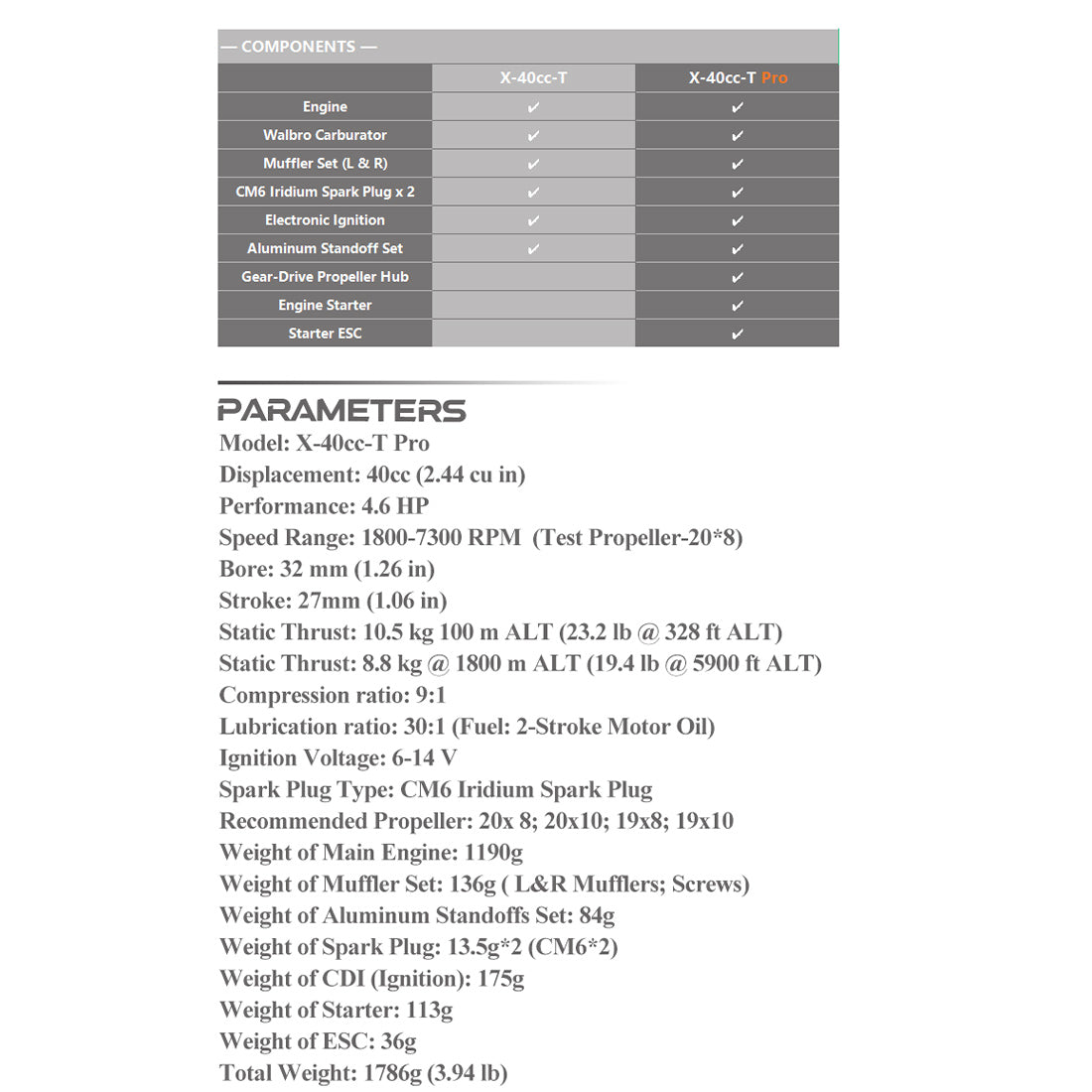 — COMPONENTS —

| | X-40cc-T | X-40cc-T Pro |
|---|---|---|
| Engine | ✔ | ✔ |
| Walbro Carburator | ✔ | ✔ |
| Muffler Set (L & R) | ✔ | ✔ |
| CM6 Iridium Spark Plug x 2 | ✔ | ✔ |
| Electronic Ignition | ✔ | ✔ |
| Aluminum Standoff Set | ✔ | ✔ |
| Gear-Drive Propeller Hub | | ✔ |
| Engine Starter | | ✔ |
| Starter ESC | | ✔ |

PARAMETERS

Model: X-40cc-T Pro
Displacement: 40cc (2.44 cu in)
Performance: 4.6 HP
Speed Range: 1800-7300 RPM (Test Propeller-20*8)
Bore: 32 mm (1.26 in)
Stroke: 27mm (1.06 in)
Static Thrust: 10.5 kg 100 m ALT (23.2 lb @ 328 ft ALT)
Static Thrust: 8.8 kg @ 1800 m ALT (19.4 lb @ 5900 ft ALT)
Compression ratio: 9:1
Lubrication ratio: 30:1 (Fuel: 2-Stroke Motor Oil)
Ignition Voltage: 6-14 V
Spark Plug Type: CM6 Iridium Spark Plug
Recommended Propeller: 20x 8; 20x10; 19x8; 19x10
Weight of Main Engine: 1190g
Weight of Muffler Set: 136g ( L&R Mufflers; Screws)
Weight of Aluminum Standoffs Set: 84g
Weight of Spark Plug: 13.5g*2 (CM6*2)
Weight of CDI (Ignition): 175g
Weight of Starter: 113g
Weight of ESC: 36g
Total Weight: 1786g (3.94 lb)